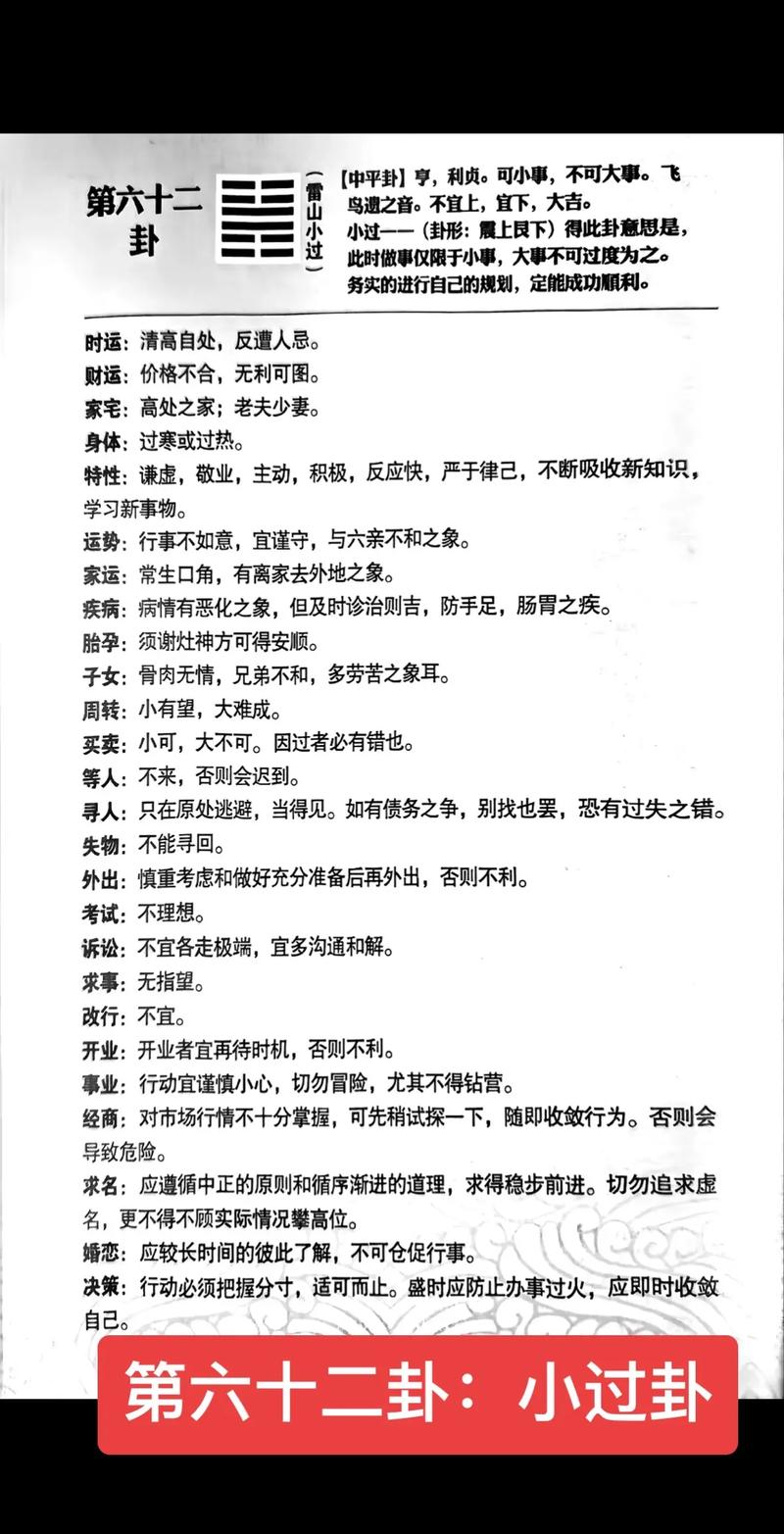 第六十二卦

（雷山小过）

【中平卦】亨，利贞。可小事，不可大事。飞鸟遗之音。不宜上，宜下，大吉。
小过——（卦形：震上艮下）得此卦意思是，此时做事仅限于小事，大事不可过度为之。务实的进行自己的规划，定能成功顺利。

时运：清高自处，反遭人忌。
财运：价格不合，无利可图。
家宅：高处之家；老夫少妻。
身体：过寒或过热。
特性：谦虚，敬业，主动，积极，反应快，严于律己，不断吸收新知识，学习新事物。
运势：行事不如意，宜谨守，与六亲不和之象。
家运：常生口角，有离家去外地之象。
疾病：病情有恶化之象，但及时诊治则吉，防手足，肠胃之疾。
胎孕：须谢灶神方可得安顺。
子女：骨肉无情，兄弟不和，多劳苦之象耳。
周转：小有望，大难成。
买卖：小可，大不可。因过者必有错也。
等人：不来，否则会迟到。
寻人：只在原处逃避，当得见。如有债务之争，别找也罢，恐有过失之错。
失物：不能寻回。
外出：慎重考虑和做好充分准备后再外出，否则不利。
考试：不理想。
诉讼：不宜各走极端，宜多沟通和解。
求事：无指望。
改行：不宜。
开业：开业者宜再待时机，否则不利。
事业：行动宜谨慎小心，切勿冒险，尤其不得钻营。
经商：对市场行情不十分掌握，可先稍试探一下，随即收敛行为。否则会导致危险。
求名：应遵循中正的原则和循序渐进的道理，求得稳步前进。切勿追求虚名，更不得不顾实际情况攀高位。
婚恋：应较长时间的彼此了解，不可仓促行事。
决策：行动必须把握分寸，适可而止。盛时应防止办事过火，应即时收敛自己。

第六十二卦：小过卦